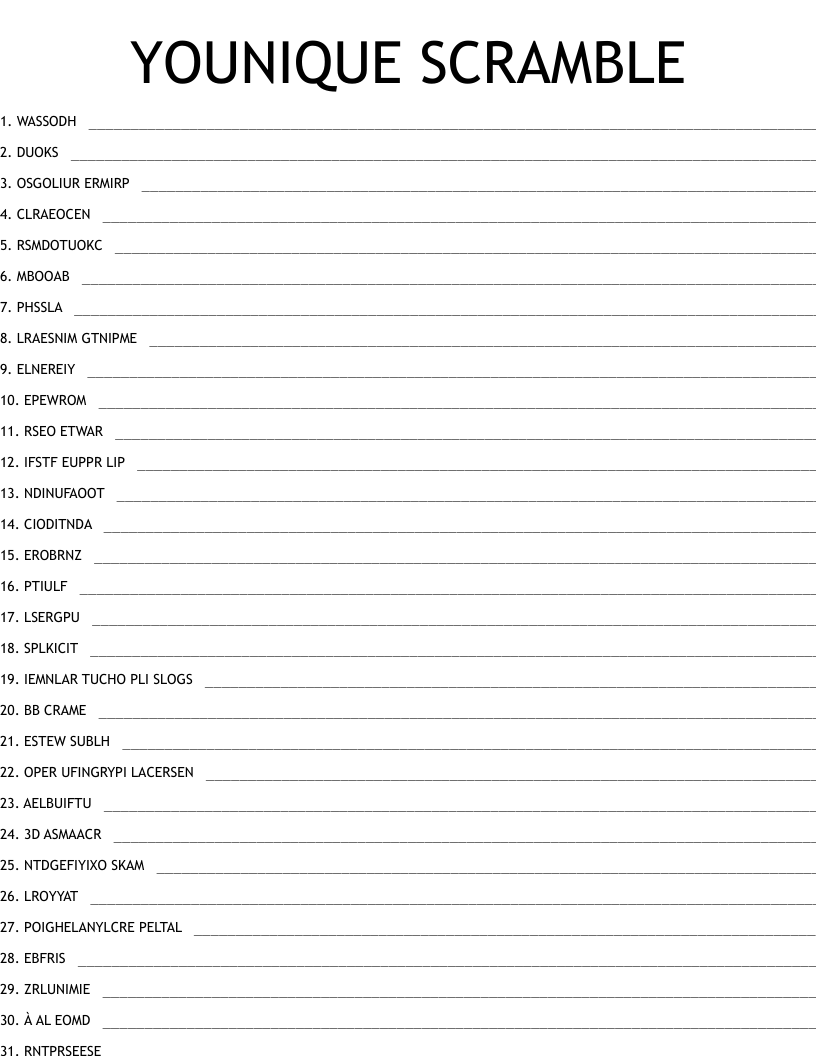 YOUNIQUE SCRAMBLE

1. WASSODH ____

2. DUOKS ____

3. OSGOLIUR ERMIRP ____

4. CLRAEOCEN ____

5. RSMDOTUOKC ____

6. MBOOAB ____

7. PHSSLA ____

8. LRAESNIM GTNIPME ____

9. ELNEREIY ____

10. EPEWROM ____

11. RSEO ETWAR ____

12. IFSTF EUPPR LIP ____

13. NDINUFAOOT ____

14. CIODITNDA ____

15. EROBRNZ ____

16. PTIULF ____

17. LSERGPU ____

18. SPLKICIT ____

19. IEMNLAR TUCHO PLI SLOGS ____

20. BB CRAME ____

21. ESTEW SUBLH ____

22. OPER UFINGRYPI LACERSEN ____

23. AELBUIFTU ____

24. 3D ASMAACR ____

25. NTDGEFIYIXO SKAM ____

26. LROYYAT ____

27. POIGHELANYLCRE PELTAL ____

28. EBFRIS ____

29. ZRLUNIMIE ____

30. À AL EOMD ____

31. RNTPRSEESE